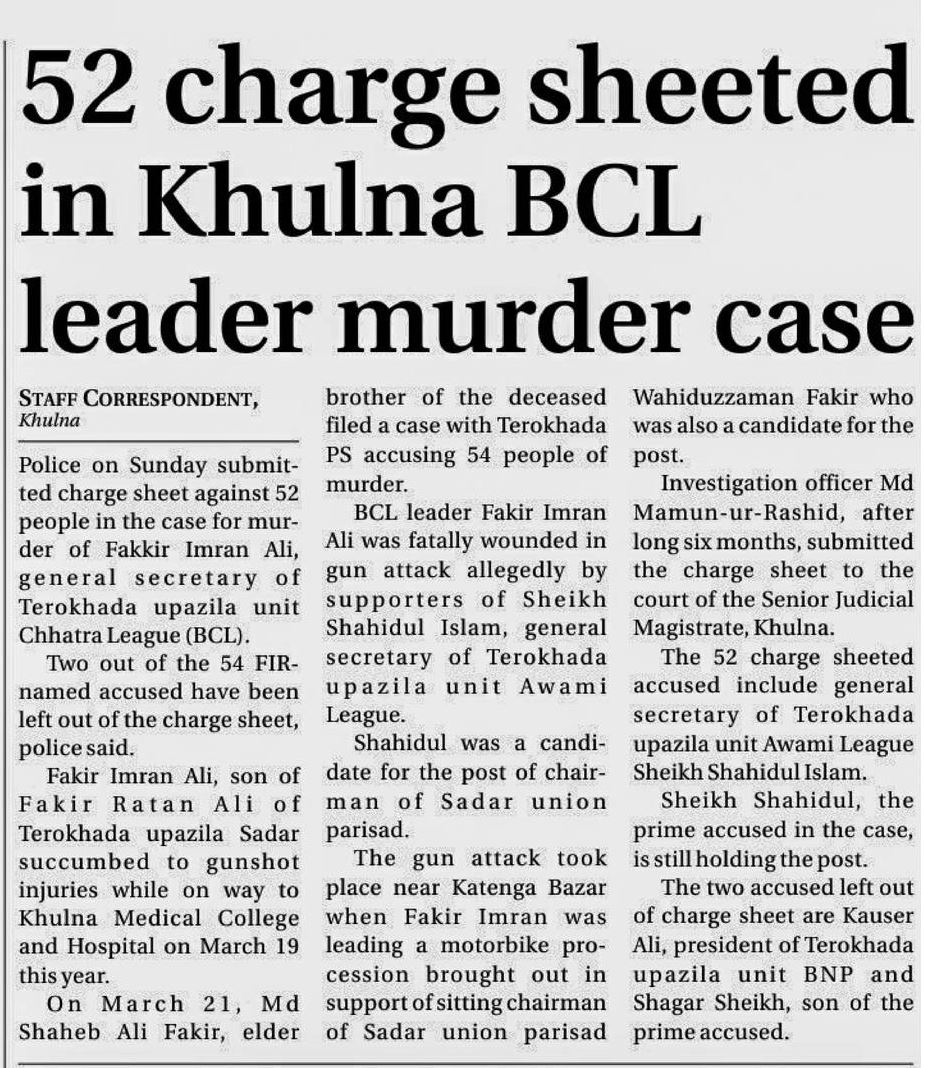 52 charge sheeted in Khulna BCL leader murder case

STAFF CORRESPONDENT, Khulna

Police on Sunday submitted charge sheet against 52 people in the case for murder of Fakkir Imran Ali, general secretary of Terokhada upazila unit Chhatra League (BCL).

Two out of the 54 FIR-named accused have been left out of the charge sheet, police said.

Fakir Imran Ali, son of Fakir Ratan Ali of Terokhada upazila Sadar succumbed to gunshot injuries while on way to Khulna Medical College and Hospital on March 19 this year.

On March 21, Md Shaheb Ali Fakir, elder brother of the deceased filed a case with Terokhada PS accusing 54 people of murder.

BCL leader Fakir Imran Ali was fatally wounded in gun attack allegedly by supporters of Sheikh Shahidul Islam, general secretary of Terokhada upazila unit Awami League.

Shahidul was a candidate for the post of chairman of Sadar union parisad.

The gun attack took place near Katenga Bazar when Fakir Imran was leading a motorbike procession brought out in support of sitting chairman of Sadar union parisad Wahiduzzaman Fakir who was also a candidate for the post.

Investigation officer Md Mamun-ur-Rashid, after long six months, submitted the charge sheet to the court of the Senior Judicial Magistrate, Khulna.

The 52 charge sheeted accused include general secretary of Terokhada upazila unit Awami League Sheikh Shahidul Islam.

Sheikh Shahidul, the prime accused in the case, is still holding the post.

The two accused left out of charge sheet are Kauser Ali, president of Terokhada upazila unit BNP and Shagar Sheikh, son of the prime accused.